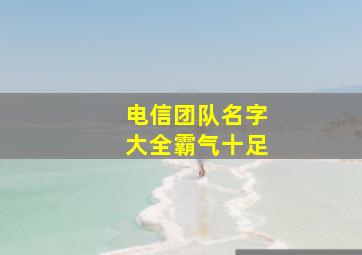 电信团队名字
大全霸气十足